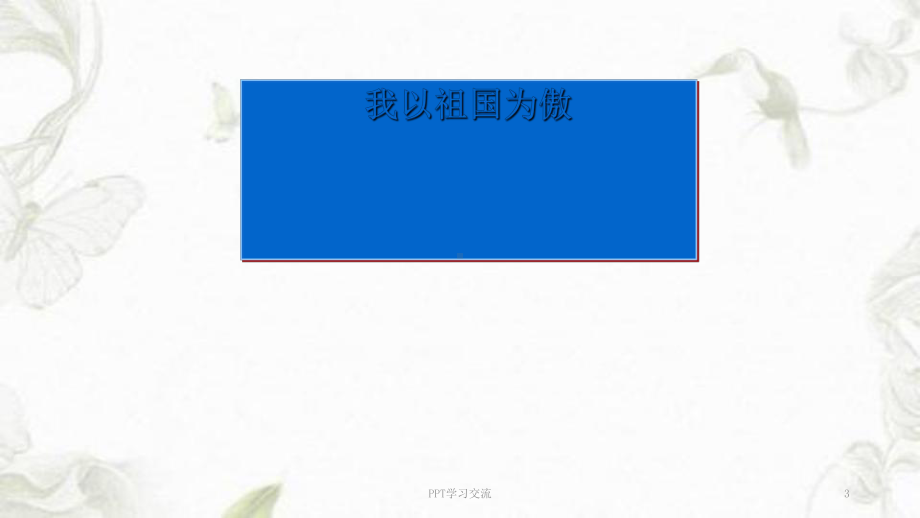 我以祖国为傲

PPT学习交流

3